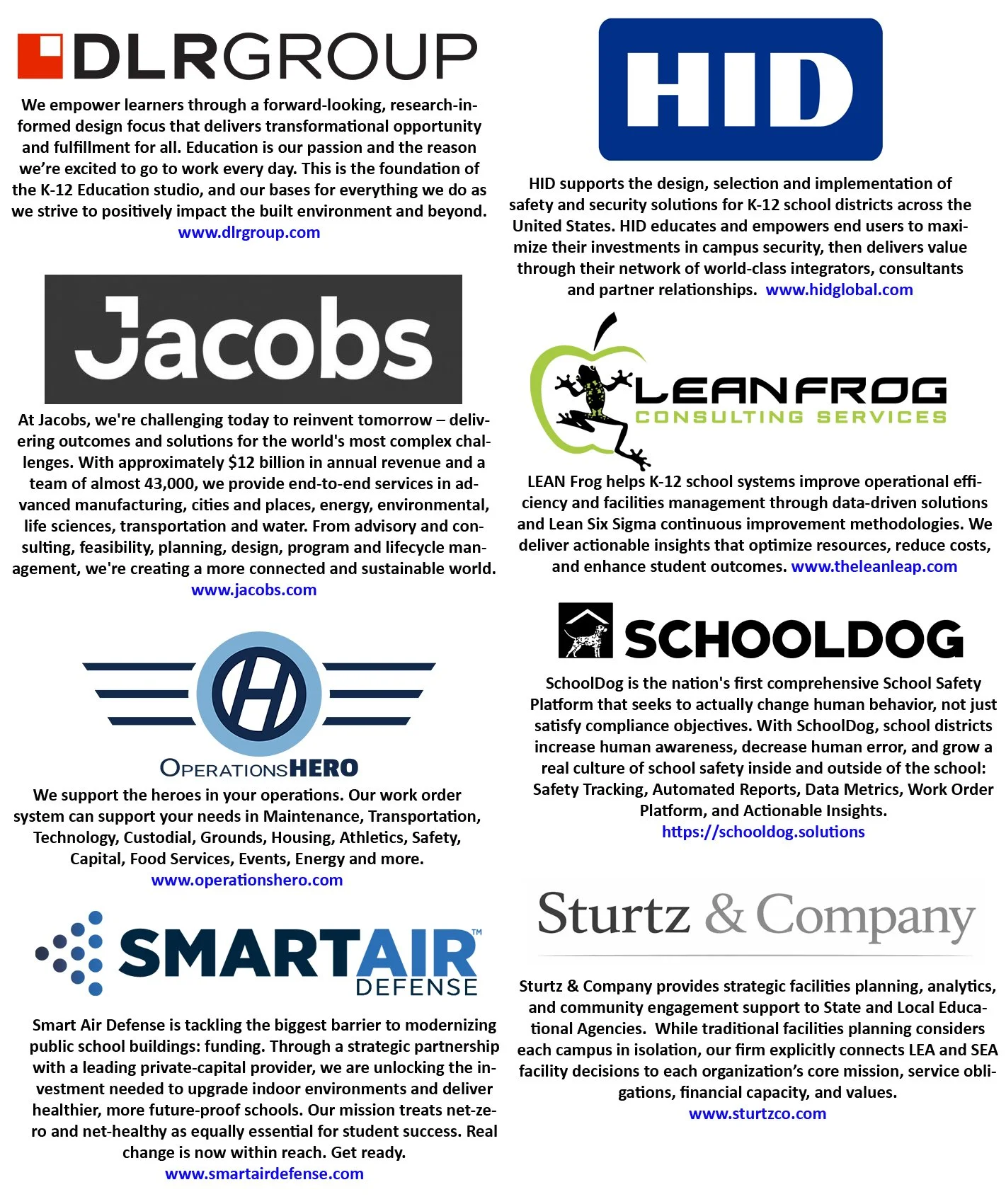 DLRGROUP

We empower learners through a forward-looking, research-informed design focus that delivers transformational opportunity and fulfillment for all. Education is our passion and the reason we're excited to go to work every day. This is the foundation of the K-12 Education studio, and our bases for everything we do as we strive to positively impact the built environment and beyond.
www.dlrgroup.com

Jacobs

At Jacobs, we're challenging today to reinvent tomorrow – delivering outcomes and solutions for the world's most complex challenges. With approximately $12 billion in annual revenue and a team of almost 43,000, we provide end-to-end services in advanced manufacturing, cities and places, energy, environmental, life sciences, transportation and water. From advisory and consulting, feasibility, planning, design, program and lifecycle management, we're creating a more connected and sustainable world.
www.jacobs.com

H

OPERATIONSHERO

We support the heroes in your operations. Our work order system can support your needs in Maintenance, Transportation, Technology, Custodial, Grounds, Housing, Athletics, Safety, Capital, Food Services, Events, Energy and more.
www.operationshero.com

SMARTAIR™
DEFENSE

Smart Air Defense is tackling the biggest barrier to modernizing public school buildings: funding. Through a strategic partnership with a leading private-capital provider, we are unlocking the investment needed to upgrade indoor environments and deliver healthier, more future-proof schools. Our mission treats net-zero and net-healthy as equally essential for student success. Real change is now within reach. Get ready.
www.smartairdefense.com

HID

HID supports the design, selection and implementation of safety and security solutions for K-12 school districts across the United States. HID educates and empowers end users to maximize their investments in campus security, then delivers value through their network of world-class integrators, consultants and partner relationships. www.hidglobal.com

LEANFROG
CONSULTING SERVICES

LEAN Frog helps K-12 school systems improve operational efficiency and facilities management through data-driven solutions and Lean Six Sigma continuous improvement methodologies. We deliver actionable insights that optimize resources, reduce costs, and enhance student outcomes. www.theleanleap.com

SCHOOLDOG

SchoolDog is the nation's first comprehensive School Safety Platform that seeks to actually change human behavior, not just satisfy compliance objectives. With SchoolDog, school districts increase human awareness, decrease human error, and grow a real culture of school safety inside and outside of the school: Safety Tracking, Automated Reports, Data Metrics, Work Order Platform, and Actionable Insights.
https://schooldog.solutions

Sturtz & Company

Sturtz & Company provides strategic facilities planning, analytics, and community engagement support to State and Local Educational Agencies. While traditional facilities planning considers each campus in isolation, our firm explicitly connects LEA and SEA facility decisions to each organization's core mission, service obligations, financial capacity, and values.
www.sturtzco.com